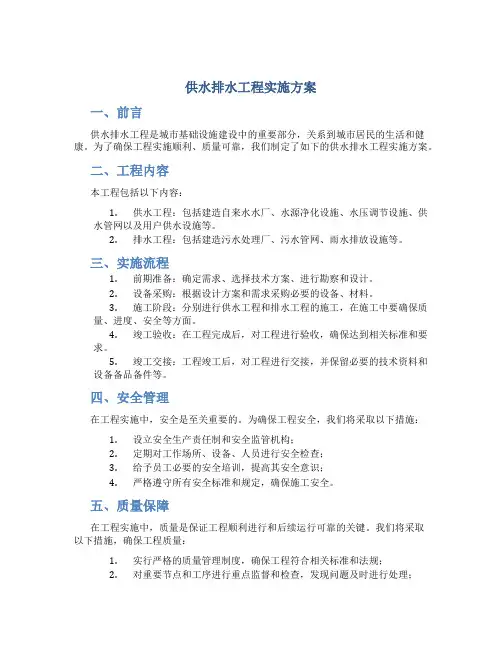 供水排水工程实施方案

一、前言

供水排水工程是城市基础设施建设中的重要部分，关系到城市居民的生活和健康。为了确保工程实施顺利、质量可靠，我们制定了如下的供水排水工程实施方案。

二、工程内容

本工程包括以下内容：

1. 供水工程：包括建造自来水水厂、水源净化设施、水压调节设施、供水管网以及用户供水设施等。
2. 排水工程：包括建造污水处理厂、污水管网、雨水排放设施等。

三、实施流程

1. 前期准备：确定需求、选择技术方案、进行勘察和设计。
2. 设备采购：根据设计方案和需求采购必要的设备、材料。
3. 施工阶段：分别进行供水工程和排水工程的施工，在施工中要确保质量、进度、安全等方面。
4. 竣工验收：在工程完成后，对工程进行验收，确保达到相关标准和要求。
5. 竣工交接：工程竣工后，对工程进行交接，并保留必要的技术资料和设备备品备件等。

四、安全管理

在工程实施中，安全是至关重要的。为确保工程安全，我们将采取以下措施：

1. 设立安全生产责任制和安全监管机构；
2. 定期对工作场所、设备、人员进行安全检查；
3. 给予员工必要的安全培训，提高其安全意识；
4. 严格遵守所有安全标准和规定，确保施工安全。

五、质量保障

在工程实施中，质量是保证工程顺利进行和后续运行可靠的关键。我们将采取以下措施，确保工程质量：

1. 实行严格的质量管理制度，确保工程符合相关标准和法规；
2. 对重要节点和工序进行重点监督和检查，发现问题及时进行处理；